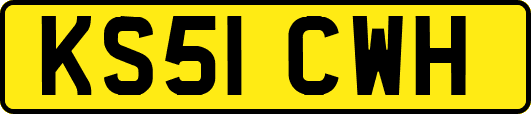 KS51 CWH